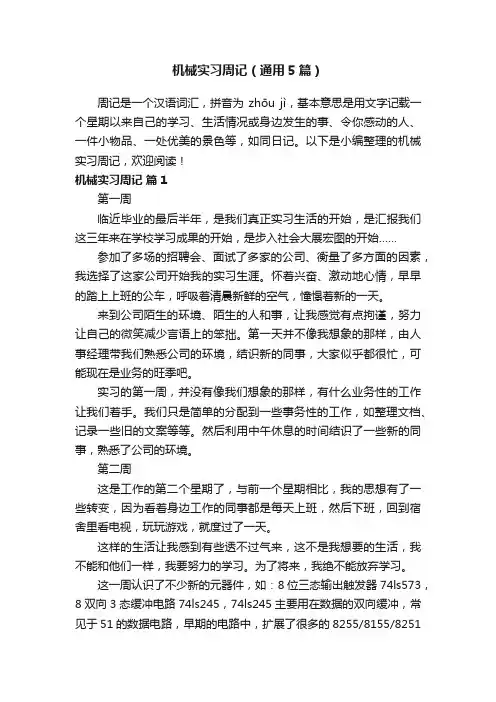 机械实习周记（通用5篇）

周记是一个汉语词汇，拼音为 zhōu jì，基本意思是用文字记载一个星期以来自己的学习、生活情况或身边发生的事、令你感动的人、一件小物品、一处优美的景色等，如同日记。以下是小编整理的机械实习周记，欢迎阅读！

机械实习周记 篇1

第一周

临近毕业的最后半年，是我们真正实习生活的开始，是汇报我们这三年来在学校学习成果的开始，是步入社会大展宏图的开始……

参加了多场的招聘会、面试了多家的公司、衡量了多方面的因素，我选择了这家公司开始我的实习生涯。怀着兴奋、激动地心情，早早的踏上上班的公车，呼吸着清晨新鲜的空气，憧憬着新的一天。

来到公司陌生的环境、陌生的人和事，让我感觉有点拘谨，努力让自己的微笑减少言语上的笨拙。第一天并不像我想象的那样，由人事经理带我们熟悉公司的环境，结识新的同事，大家似乎都很忙，可能现在是业务的旺季吧。

实习的第一周，并没有像我们想象的那样，有什么业务性的工作让我们着手。我们只是简单的分配到一些事务性的工作，如整理文档、记录一些旧的文案等等。然后利用中午休息的时间结识了一些新的同事，熟悉了公司的环境。

第二周

这是工作的第二个星期了，与前一个星期相比，我的思想有了一些转变，因为看着身边工作的同事都是每天上班，然后下班，回到宿舍里看电视，玩玩游戏，就度过了一天。

这样的生活让我感到有些透不过气来，这不是我想要的生活，我不能和他们一样，我要努力的学习。为了将来，我绝不能放弃学习。

这一周认识了不少新的元器件，如：8位三态输出触发器74ls573，8双向3态缓冲电路74ls245，74ls245主要用在数据的双向缓冲，常见于51的数据电路，早期的电路中，扩展了很多的8255/8155/8251